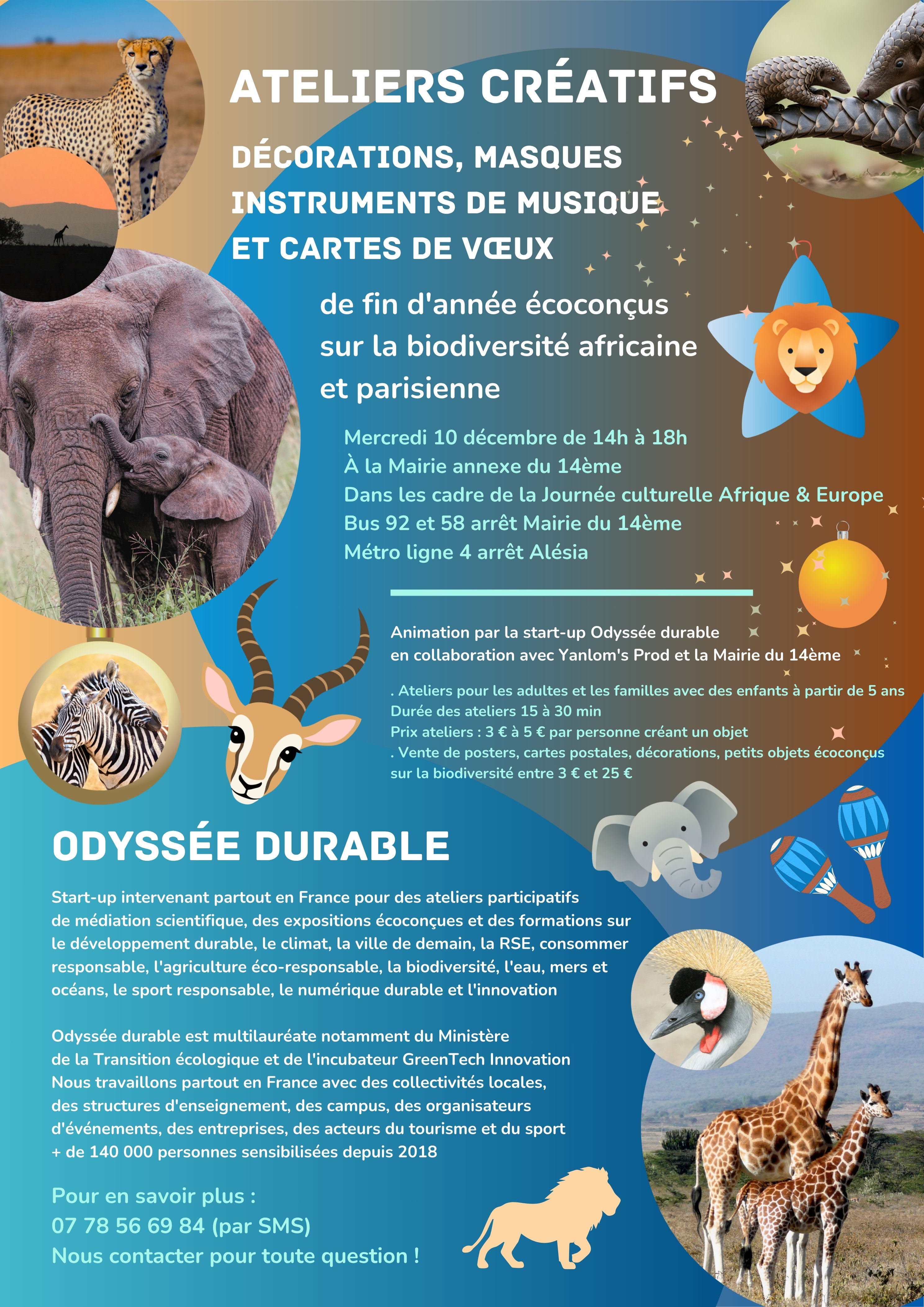 ATELIERS CRÉATIFS

DÉCORATIONS, MASQUES INSTRUMENTS DE MUSIQUE ET CARTES DE VŒUX

de fin d'année écoconçus sur la biodiversité africaine et parisienne

Mercredi 10 décembre de 14h à 18h
À la Mairie annexe du 14ème
Dans les cadre de la Journée culturelle Afrique & Europe
Bus 92 et 58 arrêt Mairie du 14ème
Métro ligne 4 arrêt Alésia

Animation par la start-up Odyssée durable
en collaboration avec Yanlom's Prod et la Mairie du 14ème

. Ateliers pour les adultes et les familles avec des enfants à partir de 5 ans
Durée des ateliers 15 à 30 min
Prix ateliers : 3 € à 5 € par personne créant un objet
. Vente de posters, cartes postales, décorations, petits objets écoconçus sur la biodiversité entre 3 € et 25 €

ODYSSÉE DURABLE

Start-up intervenant partout en France pour des ateliers participatifs de médiation scientifique, des expositions écoconçues et des formations sur le développement durable, le climat, la ville de demain, la RSE, consommer responsable, l'agriculture éco-responsable, la biodiversité, l'eau, mers et océans, le sport responsable, le numérique durable et l'innovation

Odyssée durable est multilauréate notamment du Ministère de la Transition écologique et de l'incubateur GreenTech Innovation
Nous travaillons partout en France avec des collectivités locales, des structures d'enseignement, des campus, des organisateurs d'événements, des entreprises, des acteurs du tourisme et du sport
+ de 140 000 personnes sensibilisées depuis 2018

Pour en savoir plus :
07 78 56 69 84 (par SMS)
Nous contacter pour toute question !